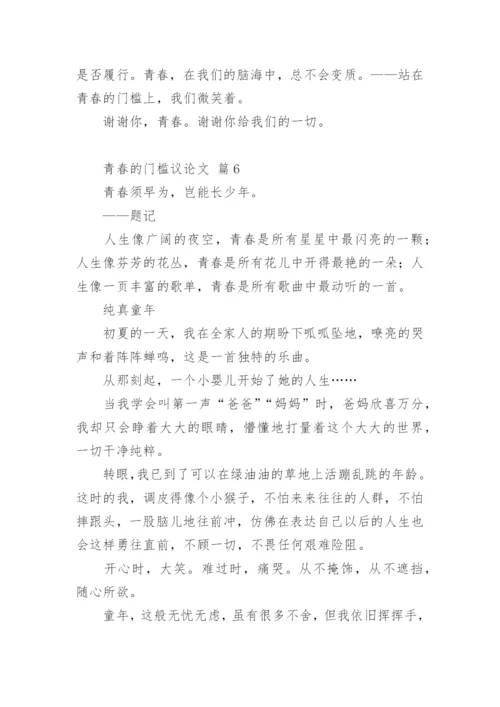 是否履行。青春，在我们的脑海中，总不会变质。——站在青春的门槛上，我们微笑着。

谢谢你，青春。谢谢你给我们的一切。

青春的门槛议论文 篇6

青春须早为，岂能长少年。

——题记

人生像广阔的夜空，青春是所有星星中最闪亮的一颗；人生像芬芳的花丛，青春是所有花儿中开得最艳的一朵；人生像一页丰富的歌单，青春是所有歌曲中最动听的一首。

纯真童年

初夏的一天，我在全家人的期盼下呱呱坠地，嘹亮的哭声和着阵阵蝉鸣，这是一首独特的乐曲。

从那刻起，一个小婴儿开始了她的人生……

当我学会叫第一声“爸爸”“妈妈”时，爸妈欣喜万分，我却只会睁着大大的眼睛，懵懂地打量着这个大大的世界，一切干净纯粹。

转眼，我已到了可以在绿油油的草地上活蹦乱跳的年龄。这时的我，调皮得像个小猴子，不怕来来往往的人群，不怕摔跟头，一股脑儿地往前冲，仿佛在表达自己以后的人生也会这样勇往直前，不顾一切，不畏任何艰难险阻。

开心时，大笑。难过时，痛哭。从不掩饰，从不遮挡，随心所欲。

童年，这般无忧无虑，虽有很多不舍，但我依旧挥挥手，